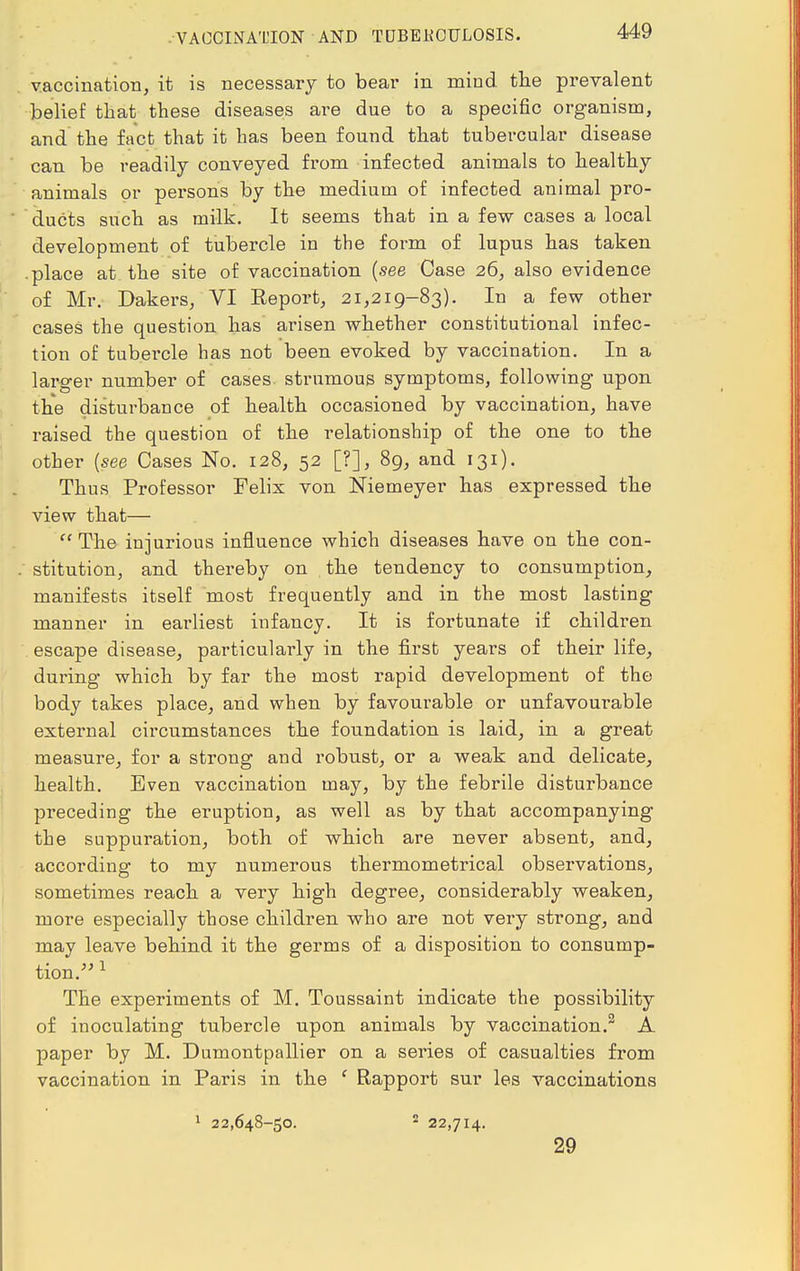 VACCINATION AND TUBERCULOSIS. 449

vaccination, it is necessary to bear in mind the prevalent belief that these diseases are due to a specific organism, and the fact that it has been found that tubercular disease can be readily conveyed from infected animals to healthy animals or persons by the medium of infected animal products such as milk. It seems that in a few cases a local development of tubercle in the form of lupus has taken place at the site of vaccination (see Case 26, also evidence of Mr. Dakers, VI Report, 21,219–83). In a few other cases the question has arisen whether constitutional infection of tubercle has not been evoked by vaccination. In a larger number of cases strumous symptoms, following upon the disturbance of health occasioned by vaccination, have raised the question of the relationship of the one to the other (see Cases No. 128, 52 [?], 89, and 131).

Thus Professor Felix von Niemeyer has expressed the view that—

"The injurious influence which diseases have on the constitution, and thereby on the tendency to consumption, manifests itself most frequently and in the most lasting manner in earliest infancy. It is fortunate if children escape disease, particularly in the first years of their life, during which by far the most rapid development of the body takes place, and when by favourable or unfavourable external circumstances the foundation is laid, in a great measure, for a strong and robust, or a weak and delicate, health. Even vaccination may, by the febrile disturbance preceding the eruption, as well as by that accompanying the suppuration, both of which are never absent, and, according to my numerous thermometrical observations, sometimes reach a very high degree, considerably weaken, more especially those children who are not very strong, and may leave behind it the germs of a disposition to consumption."$^1$

The experiments of M. Toussaint indicate the possibility of inoculating tubercle upon animals by vaccination.$^2$ A paper by M. Dumontpallier on a series of casualties from vaccination in Paris in the 'Rapport sur les vaccinations

$^1$ 22,648–50. $^2$ 22,714.

29